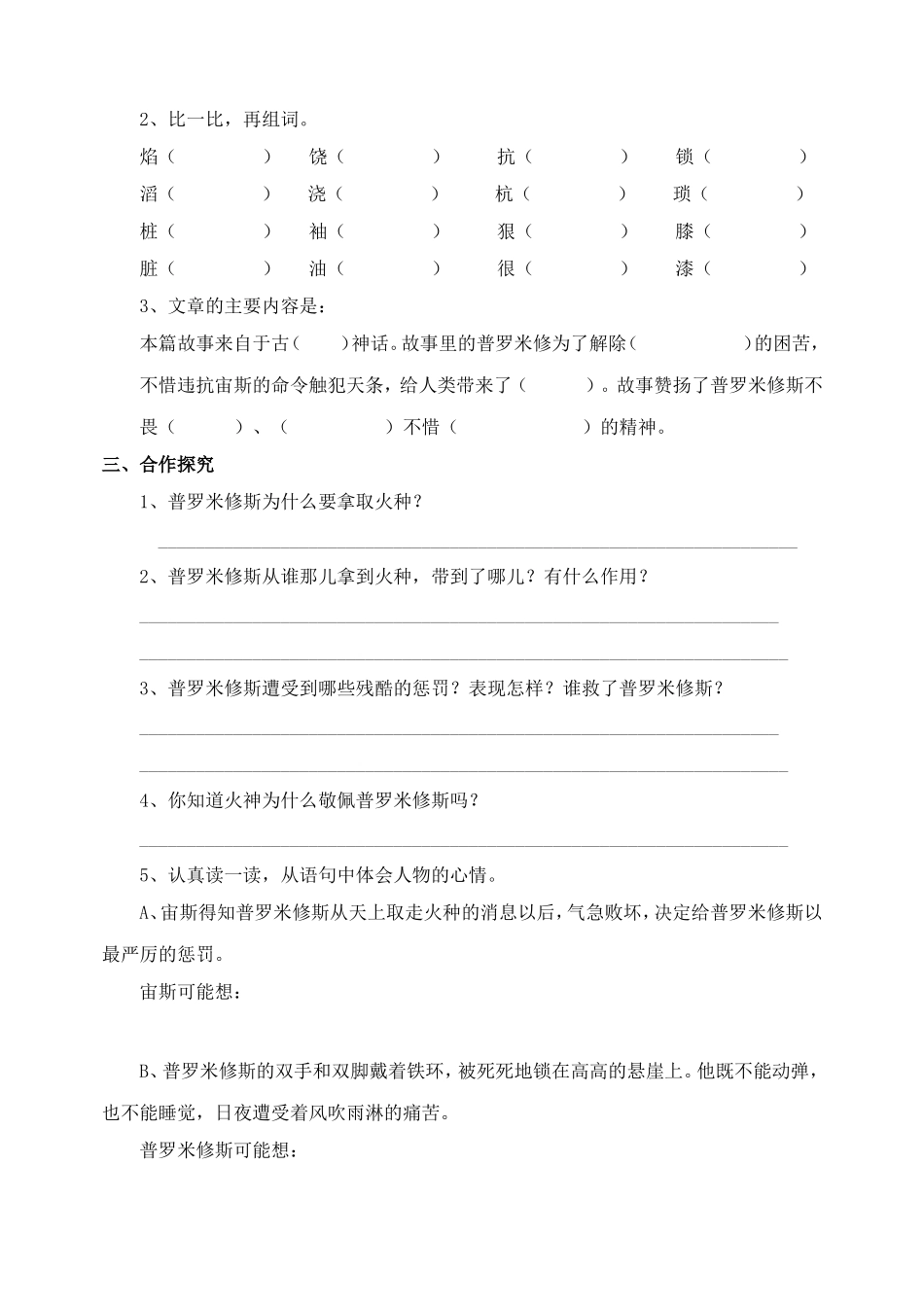 2、比一比，再组词。

焰（ ） 饶（ ） 抗（ ） 锁（ ）
滔（ ） 浇（ ） 杭（ ） 琐（ ）
桩（ ） 袖（ ） 狠（ ） 膝（ ）
脏（ ） 油（ ） 很（ ） 漆（ ）

3、文章的主要内容是：

本篇故事来自于古（ ）神话。故事里的普罗米修为了解除（ ）的困苦，不惜违抗宙斯的命令触犯天条，给人类带来了（ ）。故事赞扬了普罗米修斯不畏（ ）、（ ）不惜（ ）的精神。

三、合作探究

1、普罗米修斯为什么要拿取火种？

2、普罗米修斯从谁那儿拿到火种，带到了哪儿？有什么作用？

3、普罗米修斯遭受到哪些残酷的惩罚？表现怎样？谁救了普罗米修斯？

4、你知道火神为什么敬佩普罗米修斯吗？

5、认真读一读，从语句中体会人物的心情。

A、宙斯得知普罗米修斯从天上取走火种的消息以后，气急败坏，决定给普罗米修斯以最严厉的惩罚。

宙斯可能想：

B、普罗米修斯的双手和双脚戴着铁环，被死死地锁在高高的悬崖上。他既不能动弹，也不能睡觉，日夜遭受着风吹雨淋的痛苦。

普罗米修斯可能想：